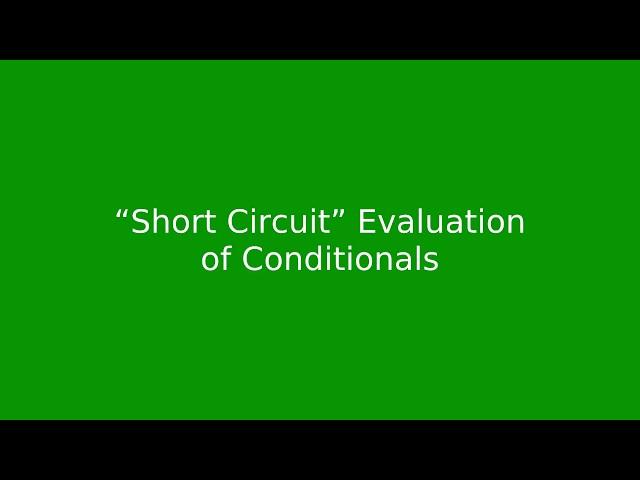 “Short Circuit” Evaluation of Conditionals